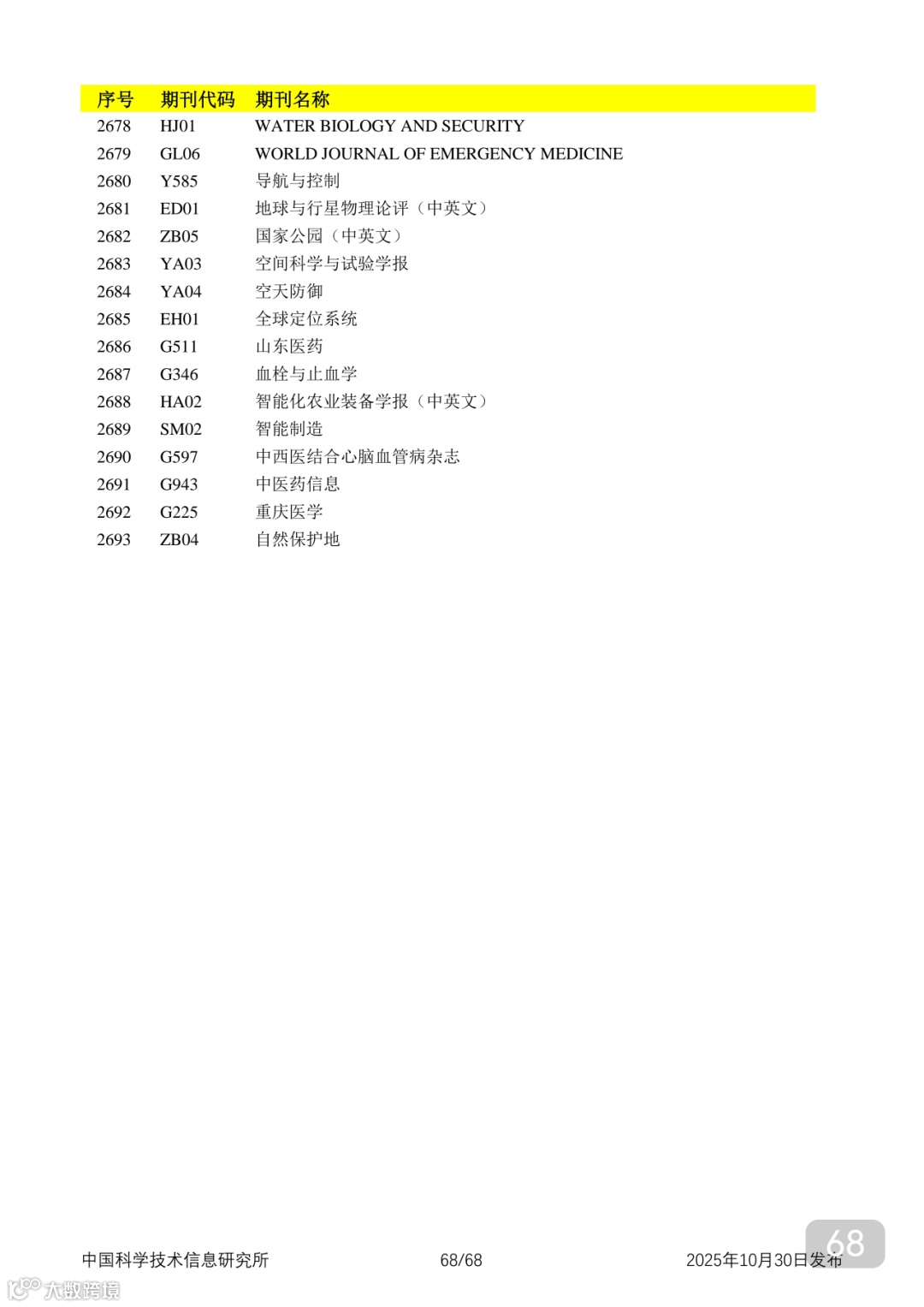 | 序号 | 期刊代码 | 期刊名称 |
|---|---|---|
| 2678 | HJ01 | WATER BIOLOGY AND SECURITY |
| 2679 | GL06 | WORLD JOURNAL OF EMERGENCY MEDICINE |
| 2680 | Y585 | 导航与控制 |
| 2681 | ED01 | 地球与行星物理论评（中英文） |
| 2682 | ZB05 | 国家公园（中英文） |
| 2683 | YA03 | 空间科学与试验学报 |
| 2684 | YA04 | 空天防御 |
| 2685 | EH01 | 全球定位系统 |
| 2686 | G511 | 山东医药 |
| 2687 | G346 | 血栓与止血学 |
| 2688 | HA02 | 智能化农业装备学报（中英文） |
| 2689 | SM02 | 智能制造 |
| 2690 | G597 | 中西医结合心脑血管病杂志 |
| 2691 | G943 | 中医药信息 |
| 2692 | G225 | 重庆医学 |
| 2693 | ZB04 | 自然保护地 |

中国科学技术信息研究所　　68/68　　2025年10月30日发布

68

大数跨境